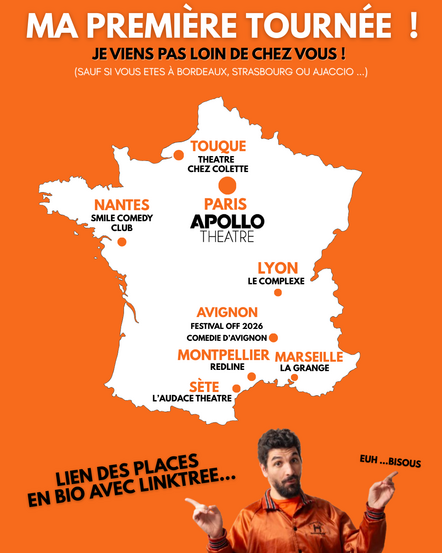 MA PREMIÈRE TOURNÉE !

JE VIENS PAS LOIN DE CHEZ VOUS !

(SAUF SI VOUS ETES À BORDEAUX, STRASBOURG OU AJACCIO ...)

TOUQUE
THEATRE
CHEZ COLETTE

NANTES
SMILE COMEDY
CLUB

PARIS
APOLLO
THEATRE

LYON
LE COMPLEXE

AVIGNON
FESTIVAL OFF 2026
COMEDIE D'AVIGNON

MONTPELLIER
REDLINE

MARSEILLE
LA GRANGE

SÈTE
L'AUDACE THEATRE

LIEN DES PLACES
EN BIO AVEC LINKTREE...

EUH ...BISOUS